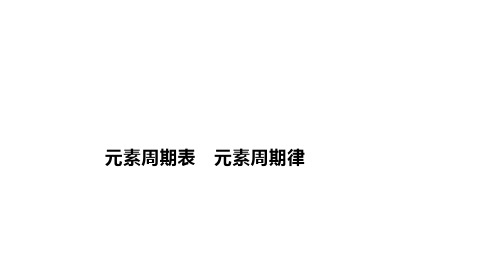 元素周期表　元素周期律